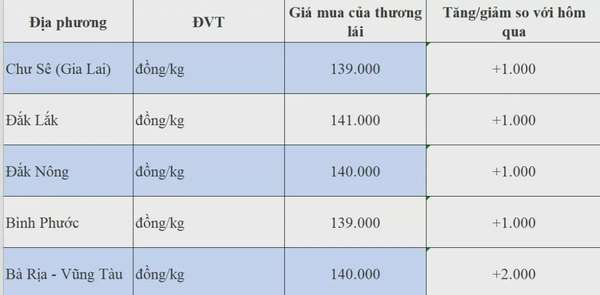 | Địa phương | ĐVT | Giá mua của thương lái | Tăng/giảm so với hôm qua |
|---|---|---|---|
| Chư Sê (Gia Lai) | đồng/kg | 139.000 | +1.000 |
| Đắk Lắk | đồng/kg | 141.000 | +1.000 |
| Đắk Nông | đồng/kg | 140.000 | +1.000 |
| Bình Phước | đồng/kg | 139.000 | +1.000 |
| Bà Rịa - Vũng Tàu | đồng/kg | 140.000 | +2.000 |